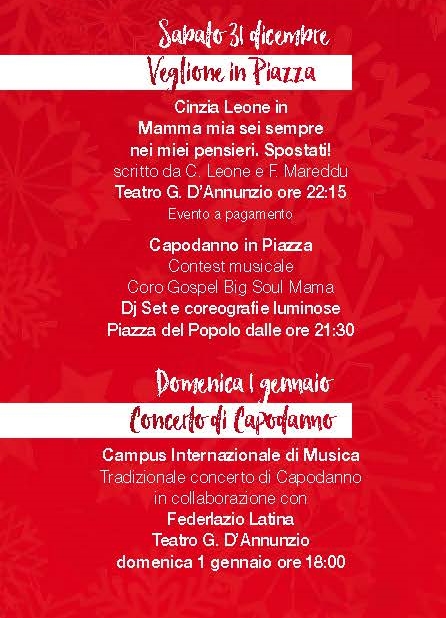 Sabato 31 dicembre

Veglione in Piazza

Cinzia Leone in
Mamma mia sei sempre
nei miei pensieri. Spostati!
scritto da C. Leone e F. Mareddu
Teatro G. D'Annunzio ore 22:15
Evento a pagamento

Capodanno in Piazza
Contest musicale
Coro Gospel Big Soul Mama
Dj Set e coreografie luminose
Piazza del Popolo dalle ore 21:30

Domenica 1 gennaio

Concerto di Capodanno

Campus Internazionale di Musica
Tradizionale concerto di Capodanno
in collaborazione con
Federlazio Latina
Teatro G. D'Annunzio
domenica 1 gennaio ore 18:00